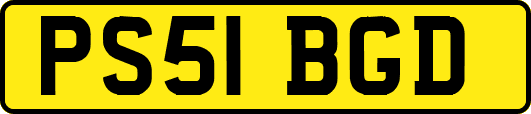 PS51 BGD